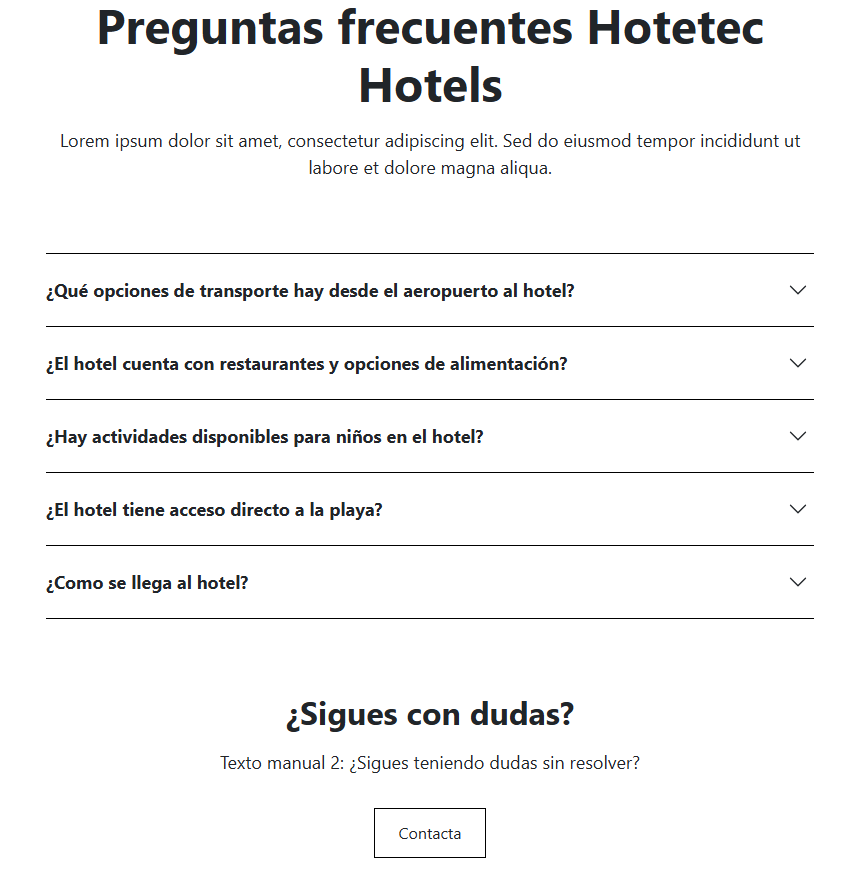 Preguntas frecuentes Hotetec Hotels

Lorem ipsum dolor sit amet, consectetur adipiscing elit. Sed do eiusmod tempor incididunt ut labore et dolore magna aliqua.

¿Qué opciones de transporte hay desde el aeropuerto al hotel?

¿El hotel cuenta con restaurantes y opciones de alimentación?

¿Hay actividades disponibles para niños en el hotel?

¿El hotel tiene acceso directo a la playa?

¿Como se llega al hotel?

¿Sigues con dudas?

Texto manual 2: ¿Sigues teniendo dudas sin resolver?

Contacta